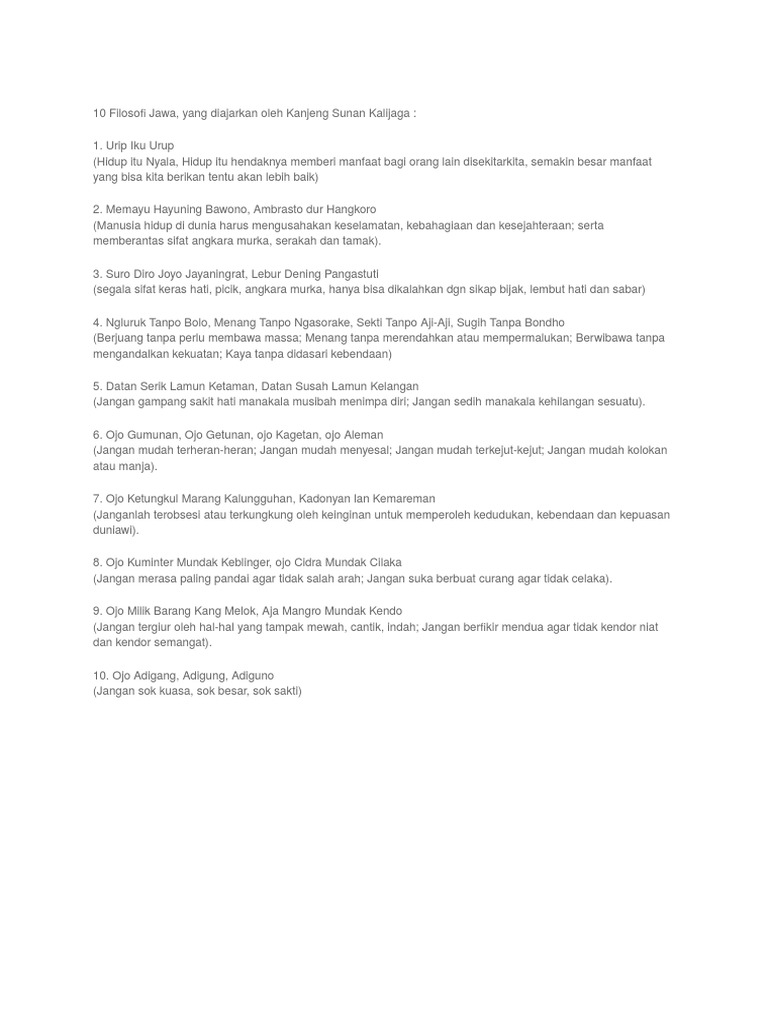 10 Filosofi Jawa, yang diajarkan oleh Kanjeng Sunan Kalijaga :

1. Urip Iku Urup
(Hidup itu Nyala, Hidup itu hendaknya memberi manfaat bagi orang lain disekitarkita, semakin besar manfaat yang bisa kita berikan tentu akan lebih baik)

2. Memayu Hayuning Bawono, Ambrasto dur Hangkoro
(Manusia hidup di dunia harus mengusahakan keselamatan, kebahagiaan dan kesejahteraan; serta memberantas sifat angkara murka, serakah dan tamak).

3. Suro Diro Joyo Jayaningrat, Lebur Dening Pangastuti
(segala sifat keras hati, picik, angkara murka, hanya bisa dikalahkan dgn sikap bijak, lembut hati dan sabar)

4. Ngluruk Tanpo Bolo, Menang Tanpo Ngasorake, Sekti Tanpo Aji-Aji, Sugih Tanpa Bondho
(Berjuang tanpa perlu membawa massa; Menang tanpa merendahkan atau mempermalukan; Berwibawa tanpa mengandalkan kekuatan; Kaya tanpa didasari kebendaan)

5. Datan Serik Lamun Ketaman, Datan Susah Lamun Kelangan
(Jangan gampang sakit hati manakala musibah menimpa diri; Jangan sedih manakala kehilangan sesuatu).

6. Ojo Gumunan, Ojo Getunan, ojo Kagetan, ojo Aleman
(Jangan mudah terheran-heran; Jangan mudah menyesal; Jangan mudah terkejut-kejut; Jangan mudah kolokan atau manja).

7. Ojo Ketungkul Marang Kalungguhan, Kadonyan lan Kemareman
(Janganlah terobsesi atau terkungkung oleh keinginan untuk memperoleh kedudukan, kebendaan dan kepuasan duniawi).

8. Ojo Kuminter Mundak Keblinger, ojo Cidra Mundak Cilaka
(Jangan merasa paling pandai agar tidak salah arah; Jangan suka berbuat curang agar tidak celaka).

9. Ojo Milik Barang Kang Melok, Aja Mangro Mundak Kendo
(Jangan tergiur oleh hal-hal yang tampak mewah, cantik, indah; Jangan berfikir mendua agar tidak kendor niat dan kendor semangat).

10. Ojo Adigang, Adigung, Adiguno
(Jangan sok kuasa, sok besar, sok sakti)